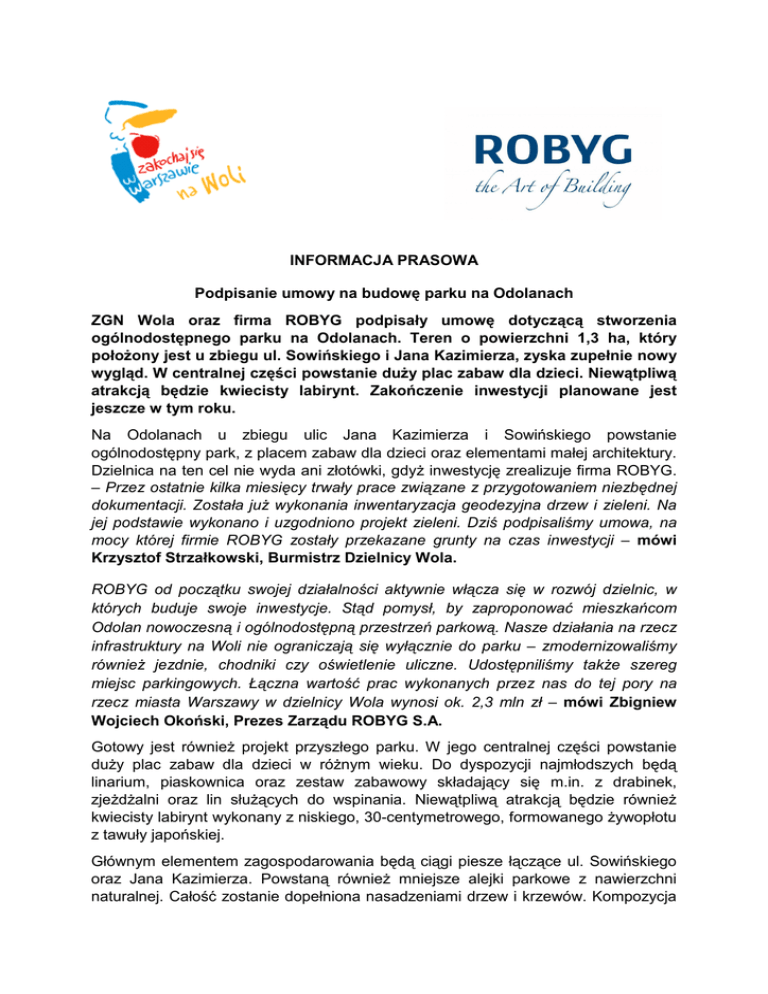 zakochaj się w Warszawie na Woli

ROBYG
the Art of Building

INFORMACJA PRASOWA

Podpisanie umowy na budowę parku na Odolanach

ZGN Wola oraz firma ROBYG podpisały umowę dotyczącą stworzenia ogólnodostępnego parku na Odolanach. Teren o powierzchni 1,3 ha, który położony jest u zbiegu ul. Sowińskiego i Jana Kazimierza, zyska zupełnie nowy wygląd. W centralnej części powstanie duży plac zabaw dla dzieci. Niewątpliwą atrakcją będzie kwiecisty labirynt. Zakończenie inwestycji planowane jest jeszcze w tym roku.

Na Odolanach u zbiegu ulic Jana Kazimierza i Sowińskiego powstanie ogólnodostępny park, z placem zabaw dla dzieci oraz elementami małej architektury. Dzielnica na ten cel nie wyda ani złotówki, gdyż inwestycję zrealizuje firma ROBYG. – Przez ostatnie kilka miesięcy trwały prace związane z przygotowaniem niezbędnej dokumentacji. Została już wykonania inwentaryzacja geodezyjna drzew i zieleni. Na jej podstawie wykonano i uzgodniono projekt zieleni. Dziś podpisaliśmy umowa, na mocy której firmie ROBYG zostały przekazane grunty na czas inwestycji – mówi Krzysztof Strzałkowski, Burmistrz Dzielnicy Wola.

ROBYG od początku swojej działalności aktywnie włącza się w rozwój dzielnic, w których buduje swoje inwestycje. Stąd pomysł, by zaproponować mieszkańcom Odolan nowoczesną i ogólnodostępną przestrzeń parkową. Nasze działania na rzecz infrastruktury na Woli nie ograniczają się wyłącznie do parku – zmodernizowaliśmy również jezdnie, chodniki czy oświetlenie uliczne. Udostępniliśmy także szereg miejsc parkingowych. Łączna wartość prac wykonanych przez nas do tej pory na rzecz miasta Warszawy w dzielnicy Wola wynosi ok. 2,3 mln zł – mówi Zbigniew Wojciech Okoński, Prezes Zarządu ROBYG S.A.

Gotowy jest również projekt przyszłego parku. W jego centralnej części powstanie duży plac zabaw dla dzieci w różnym wieku. Do dyspozycji najmłodszych będą linarium, piaskownica oraz zestaw zabawowy składający się m.in. z drabinek, zjeżdżalni oraz lin służących do wspinania. Niewątpliwą atrakcją będzie również kwiecisty labirynt wykonany z niskiego, 30-centymetrowego, formowanego żywopłotu z tawuły japońskiej.

Głównym elementem zagospodarowania będą ciągi piesze łączące ul. Sowińskiego oraz Jana Kazimierza. Powstaną również mniejsze alejki parkowe z nawierzchni naturalnej. Całość zostanie dopełniona nasadzeniami drzew i krzewów. Kompozycja